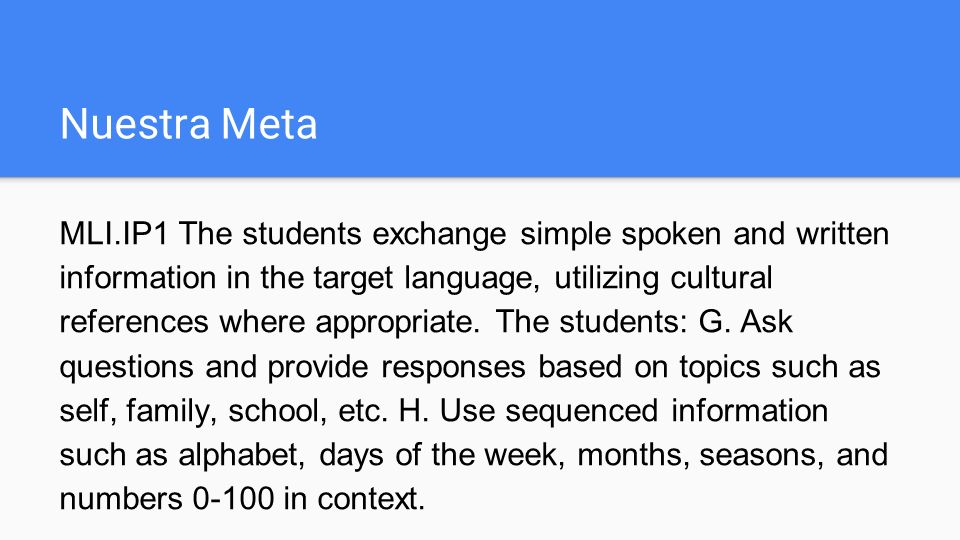 Nuestra Meta

MLI.IP1 The students exchange simple spoken and written information in the target language, utilizing cultural references where appropriate. The students: G. Ask questions and provide responses based on topics such as self, family, school, etc. H. Use sequenced information such as alphabet, days of the week, months, seasons, and numbers 0-100 in context.